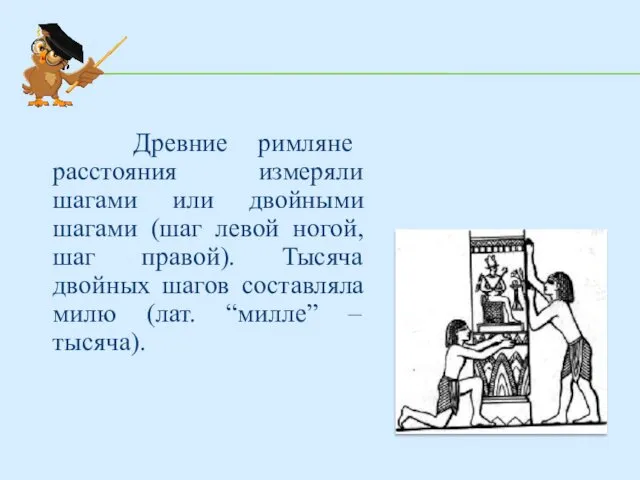 Древние римляне расстояния измеряли шагами или двойными шагами (шаг левой ногой, шаг правой). Тысяча двойных шагов составляла милю (лат. “милле” – тысяча).